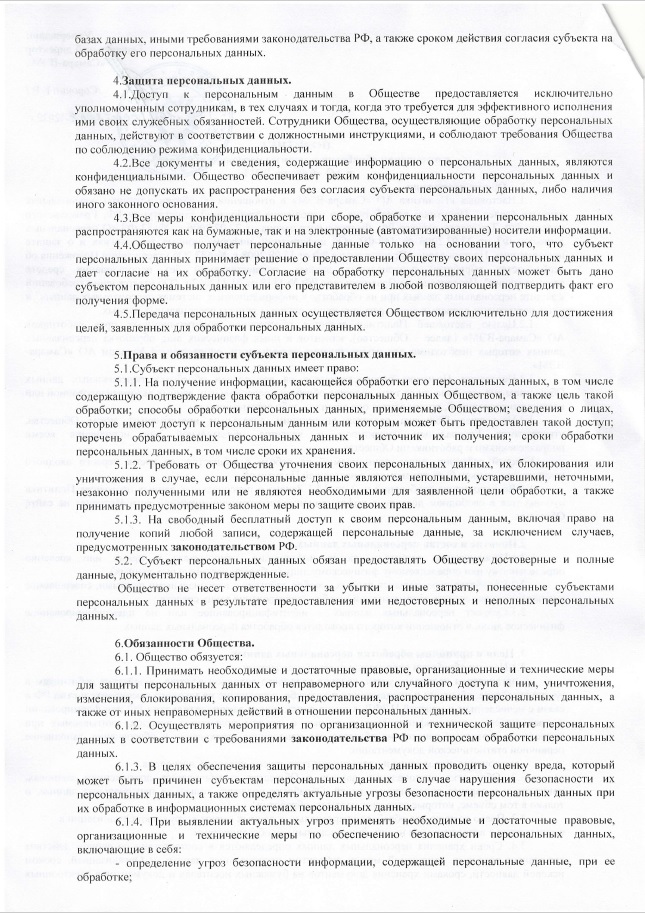 базах данных, иными требованиями законодательства РФ, а также сроком действия согласия субъекта на обработку его персональных данных.

4.Защита персональных данных.

4.1.Доступ к персональным данным в Обществе предоставляется исключительно уполномоченным сотрудникам, в тех случаях и тогда, когда это требуется для эффективного исполнения ими своих служебных обязанностей. Сотрудники Общества, осуществляющие обработку персональных данных, действуют в соответствии с должностными инструкциями, и соблюдают требования Общества по соблюдению режима конфиденциальности.

4.2.Все документы и сведения, содержащие информацию о персональных данных, являются конфиденциальными. Общество обеспечивает режим конфиденциальности персональных данных и обязано не допускать их распространения без согласия субъекта персональных данных, либо наличия иного законного основания.

4.3.Все меры конфиденциальности при сборе, обработке и хранении персональных данных распространяются как на бумажные, так и на электронные (автоматизированные) носители информации.

4.4.Общество получает персональные данные только на основании того, что субъект персональных данных принимает решение о предоставлении Обществу своих персональных данных и дает согласие на их обработку. Согласие на обработку персональных данных может быть дано субъектом персональных данных или его представителем в любой позволяющей подтвердить факт его получения форме.

4.5.Передача персональных данных осуществляется Обществом исключительно для достижения целей, заявленных для обработки персональных данных.

5.Права и обязанности субъекта персональных данных.

5.1.Субъект персональных данных имеет право:

5.1.1. На получение информации, касающейся обработки его персональных данных, в том числе содержащую подтверждение факта обработки персональных данных Обществом, а также цель такой обработки; способы обработки персональных данных, применяемые Обществом; сведения о лицах, которые имеют доступ к персональным данным или которым может быть предоставлен такой доступ; перечень обрабатываемых персональных данных и источник их получения; сроки обработки персональных данных, в том числе сроки их хранения.

5.1.2. Требовать от Общества уточнения своих персональных данных, их блокирования или уничтожения в случае, если персональные данные являются неполными, устаревшими, неточными, незаконно полученными или не являются необходимыми для заявленной цели обработки, а также принимать предусмотренные законом меры по защите своих прав.

5.1.3. На свободный бесплатный доступ к своим персональным данным, включая право на получение копий любой записи, содержащей персональные данные, за исключением случаев, предусмотренных законодательством РФ.

5.2. Субъект персональных данных обязан предоставлять Обществу достоверные и полные данные, документально подтвержденные.

Общество не несет ответственности за убытки и иные затраты, понесенные субъектами персональных данных в результате предоставления ими недостоверных и неполных персональных данных.

6.Обязанности Общества.

6.1. Общество обязуется:

6.1.1. Принимать необходимые и достаточные правовые, организационные и технические меры для защиты персональных данных от неправомерного или случайного доступа к ним, уничтожения, изменения, блокирования, копирования, предоставления, распространения персональных данных, а также от иных неправомерных действий в отношении персональных данных.

6.1.2. Осуществлять мероприятия по организационной и технической защите персональных данных в соответствии с требованиями законодательства РФ по вопросам обработки персональных данных.

6.1.3. В целях обеспечения защиты персональных данных проводить оценку вреда, который может быть причинен субъектам персональных данных в случае нарушения безопасности их персональных данных, а также определять актуальные угрозы безопасности персональных данных при их обработке в информационных системах персональных данных.

6.1.4. При выявлении актуальных угроз применять необходимые и достаточные правовые, организационные и технические меры по обеспечению безопасности персональных данных, включающие в себя:

- определение угроз безопасности информации, содержащей персональные данные, при ее обработке;